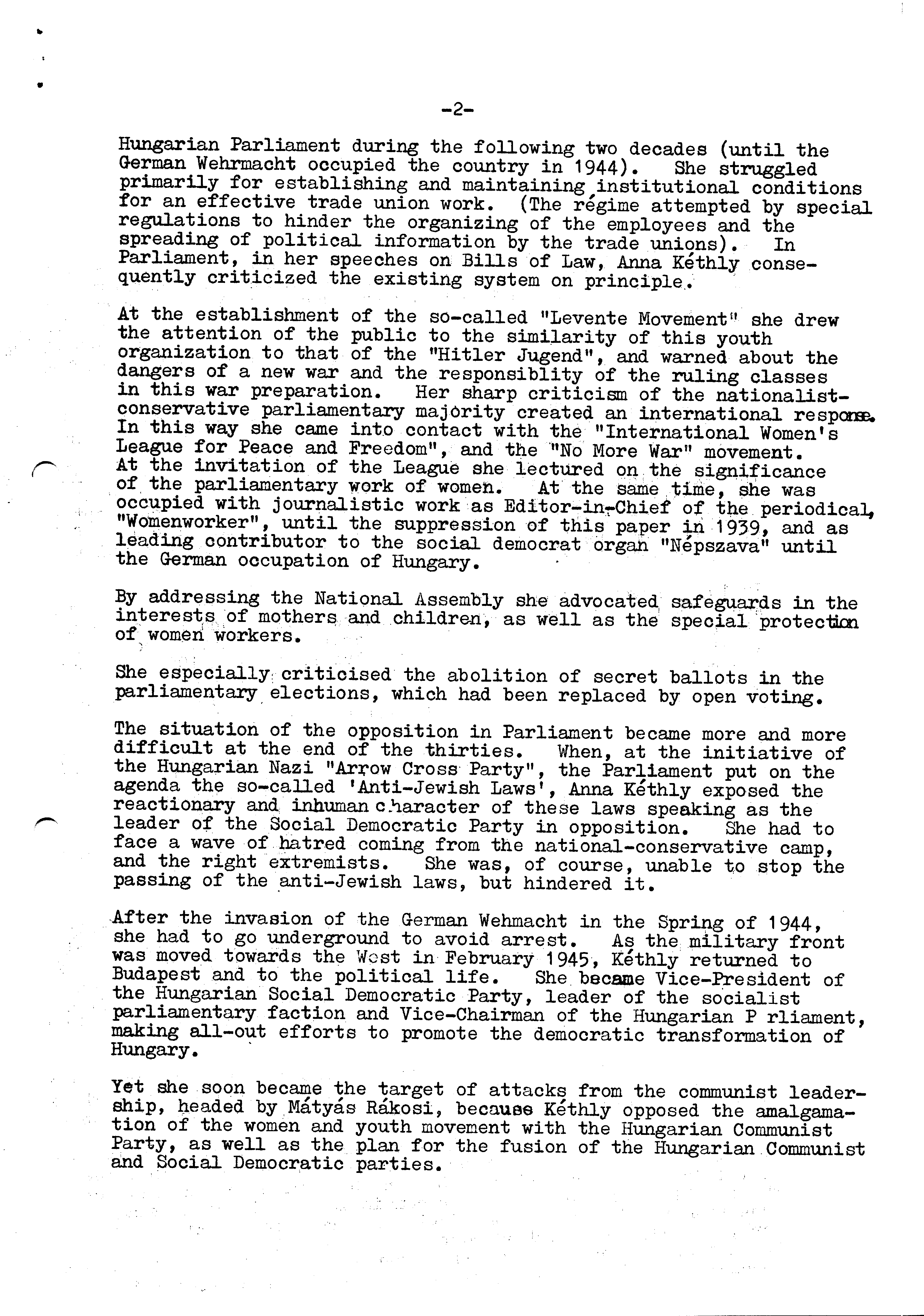 -2-

Hungarian Parliament during the following two decades (until the German Wehrmacht occupied the country in 1944). She struggled primarily for establishing and maintaining institutional conditions for an effective trade union work. (The régime attempted by special regulations to hinder the organizing of the employees and the spreading of political information by the trade unions). In Parliament, in her speeches on Bills of Law, Anna Kéthly consequently criticized the existing system on principle.

At the establishment of the so-called "Levente Movement" she drew the attention of the public to the similarity of this youth organization to that of the "Hitler Jugend", and warned about the dangers of a new war and the responsiblity of the ruling classes in this war preparation. Her sharp criticism of the nationalist-conservative parliamentary majority created an international response. In this way she came into contact with the "International Women's League for Peace and Freedom", and the "No More War" movement. At the invitation of the League she lectured on the significance of the parliamentary work of women. At the same time, she was occupied with journalistic work as Editor-in-Chief of the periodical, "Womenworker", until the suppression of this paper in 1939, and as leading contributor to the social democrat organ "Népszava" until the German occupation of Hungary.

By addressing the National Assembly she advocated safeguards in the interests of mothers and children, as well as the special protection of women workers.

She especially criticised the abolition of secret ballots in the parliamentary elections, which had been replaced by open voting.

The situation of the opposition in Parliament became more and more difficult at the end of the thirties. When, at the initiative of the Hungarian Nazi "Arrow Cross Party", the Parliament put on the agenda the so-called 'Anti-Jewish Laws', Anna Kéthly exposed the reactionary and inhuman character of these laws speaking as the leader of the Social Democratic Party in opposition. She had to face a wave of hatred coming from the national-conservative camp, and the right extremists. She was, of course, unable to stop the passing of the anti-Jewish laws, but hindered it.

After the invasion of the German Wehmacht in the Spring of 1944, she had to go underground to avoid arrest. As the military front was moved towards the West in February 1945, Kéthly returned to Budapest and to the political life. She became Vice-President of the Hungarian Social Democratic Party, leader of the socialist parliamentary faction and Vice-Chairman of the Hungarian P rliament, making all-out efforts to promote the democratic transformation of Hungary.

Yet she soon became the target of attacks from the communist leadership, headed by Mátyás Rákosi, because Kéthly opposed the amalgamation of the women and youth movement with the Hungarian Communist Party, as well as the plan for the fusion of the Hungarian Communist and Social Democratic parties.